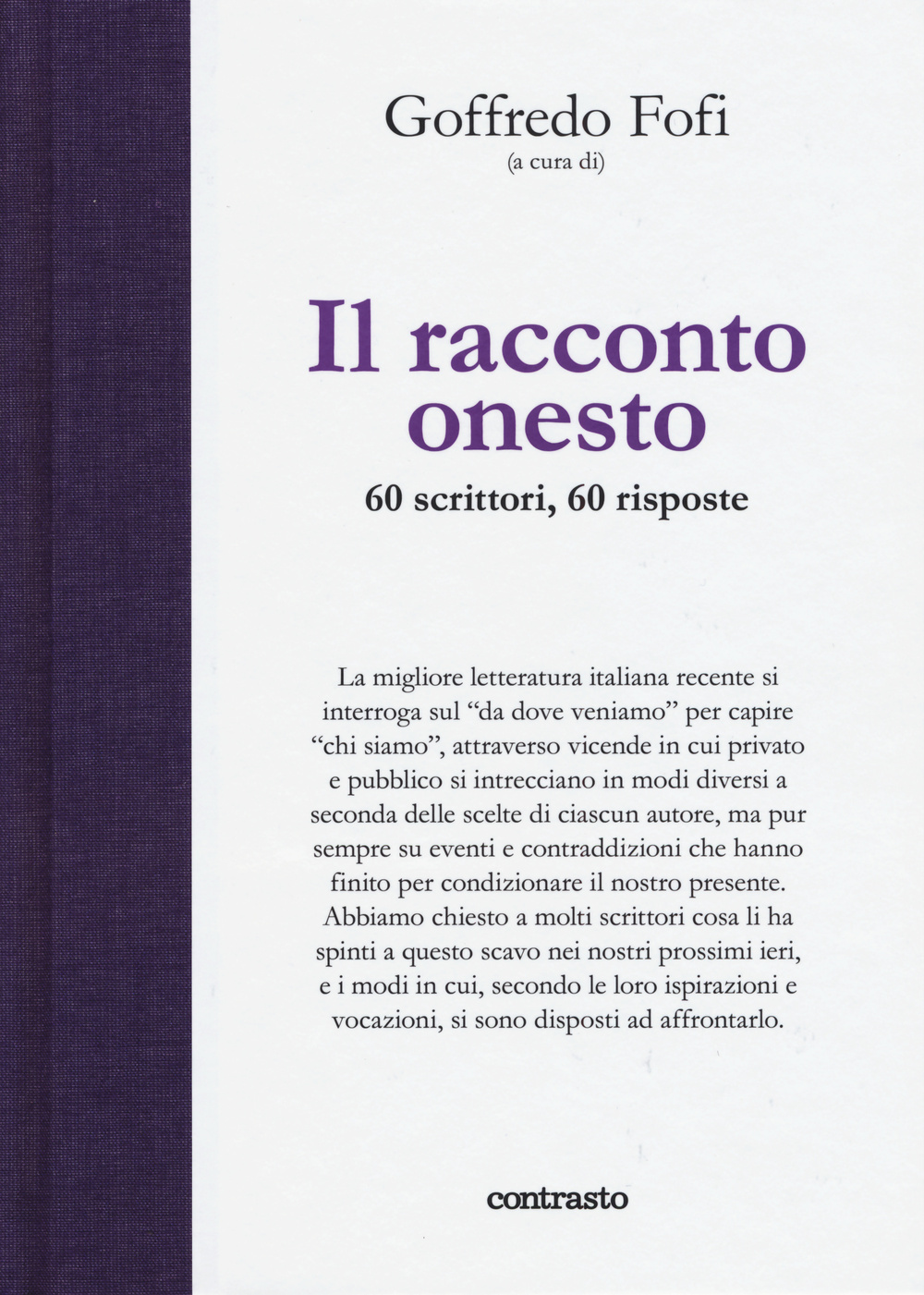 Goffredo Fofi
(a cura di)

Il racconto onesto

60 scrittori, 60 risposte

La migliore letteratura italiana recente si interroga sul “da dove veniamo” per capire “chi siamo”, attraverso vicende in cui privato e pubblico si intrecciano in modi diversi a seconda delle scelte di ciascun autore, ma pur sempre su eventi e contraddizioni che hanno finito per condizionare il nostro presente. Abbiamo chiesto a molti scrittori cosa li ha spinti a questo scavo nei nostri prossimi ieri, e i modi in cui, secondo le loro ispirazioni e vocazioni, si sono disposti ad affrontarlo.

contrasto